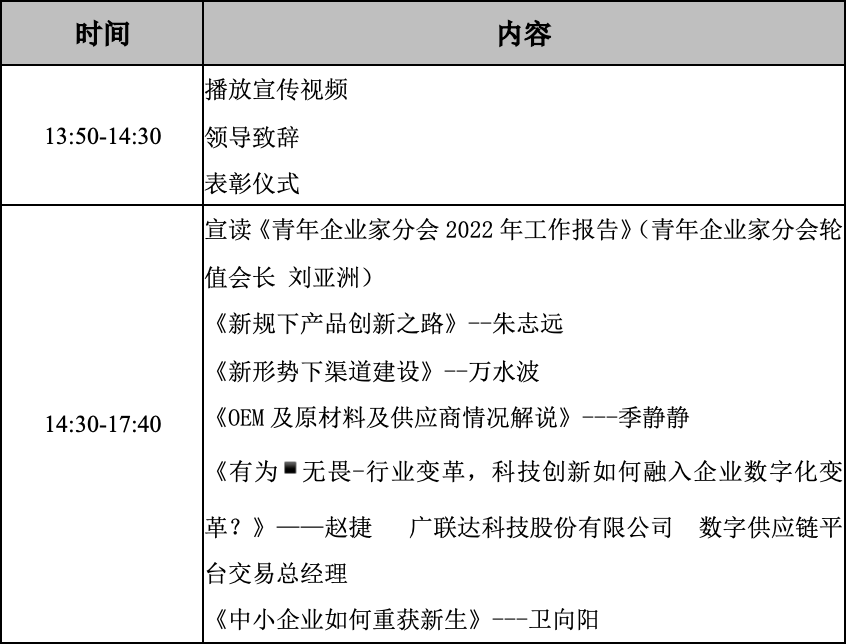 | 时间 | 内容 |
|---|---|
| 13:50-14:30 | 播放宣传视频<br>领导致辞<br>表彰仪式 |
| 14:30-17:40 | 宣读《青年企业家分会 2022 年工作报告》(青年企业家分会轮值会长 刘亚洲)<br>《新规下产品创新之路》--朱志远<br>《新形势下渠道建设》--万水波<br>《OEM 及原材料及供应商情况解说》---季静静<br>《有为▪无畏-行业变革，科技创新如何融入企业数字化变革？》——赵捷 广联达科技股份有限公司 数字供应链平台交易总经理<br>《中小企业如何重获新生》---卫向阳 |